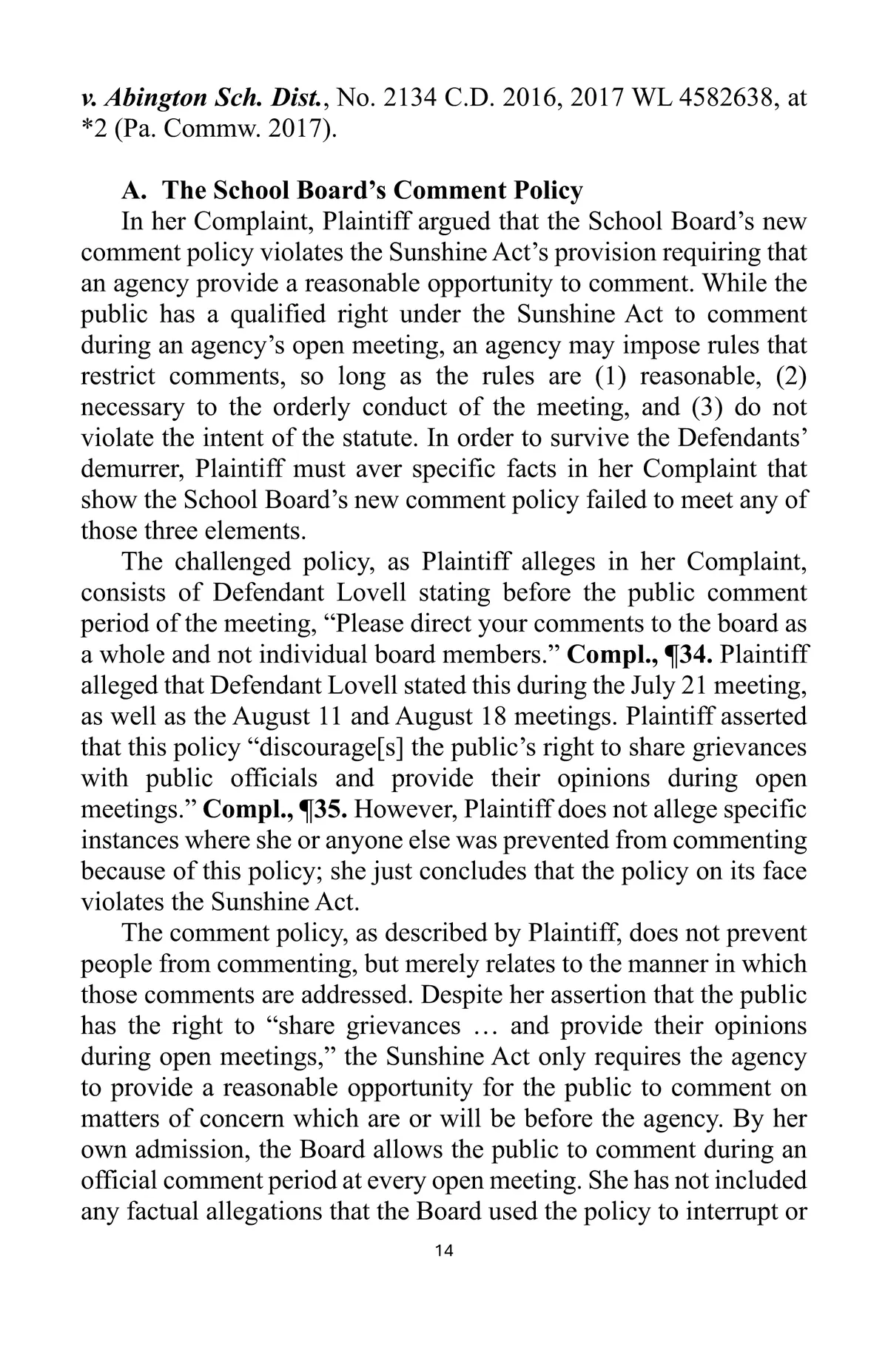 v. Abington Sch. Dist., No. 2134 C.D. 2016, 2017 WL 4582638, at *2 (Pa. Commw. 2017).

A. The School Board's Comment Policy

In her Complaint, Plaintiff argued that the School Board's new comment policy violates the Sunshine Act's provision requiring that an agency provide a reasonable opportunity to comment. While the public has a qualified right under the Sunshine Act to comment during an agency's open meeting, an agency may impose rules that restrict comments, so long as the rules are (1) reasonable, (2) necessary to the orderly conduct of the meeting, and (3) do not violate the intent of the statute. In order to survive the Defendants' demurrer, Plaintiff must aver specific facts in her Complaint that show the School Board's new comment policy failed to meet any of those three elements.

The challenged policy, as Plaintiff alleges in her Complaint, consists of Defendant Lovell stating before the public comment period of the meeting, "Please direct your comments to the board as a whole and not individual board members." Compl., ¶34. Plaintiff alleged that Defendant Lovell stated this during the July 21 meeting, as well as the August 11 and August 18 meetings. Plaintiff asserted that this policy "discourage[s] the public's right to share grievances with public officials and provide their opinions during open meetings." Compl., ¶35. However, Plaintiff does not allege specific instances where she or anyone else was prevented from commenting because of this policy; she just concludes that the policy on its face violates the Sunshine Act.

The comment policy, as described by Plaintiff, does not prevent people from commenting, but merely relates to the manner in which those comments are addressed. Despite her assertion that the public has the right to "share grievances … and provide their opinions during open meetings," the Sunshine Act only requires the agency to provide a reasonable opportunity for the public to comment on matters of concern which are or will be before the agency. By her own admission, the Board allows the public to comment during an official comment period at every open meeting. She has not included any factual allegations that the Board used the policy to interrupt or

14